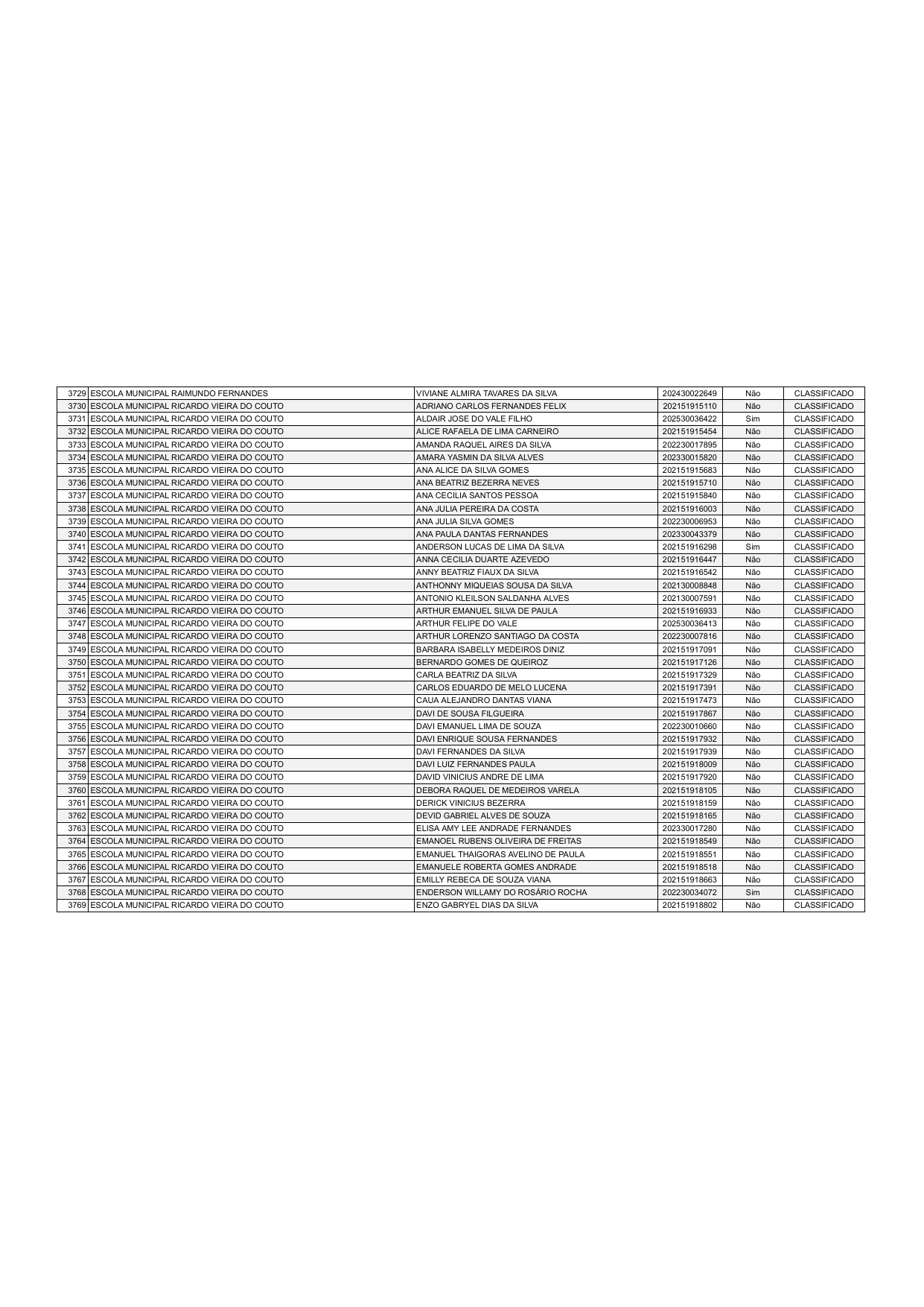 | 3729 | ESCOLA MUNICIPAL RAIMUNDO FERNANDES | VIVIANE ALMIRA TAVARES DA SILVA | 202430022649 | Não | CLASSIFICADO |
|---|---|---|---|---|---|
| 3730 | ESCOLA MUNICIPAL RICARDO VIEIRA DO COUTO | ADRIANO CARLOS FERNANDES FELIX | 202151915110 | Não | CLASSIFICADO |
| 3731 | ESCOLA MUNICIPAL RICARDO VIEIRA DO COUTO | ALDAIR JOSE DO VALE FILHO | 202530036422 | Sim | CLASSIFICADO |
| 3732 | ESCOLA MUNICIPAL RICARDO VIEIRA DO COUTO | ALICE RAFAELA DE LIMA CARNEIRO | 202151915454 | Não | CLASSIFICADO |
| 3733 | ESCOLA MUNICIPAL RICARDO VIEIRA DO COUTO | AMANDA RAQUEL AIRES DA SILVA | 202230017895 | Não | CLASSIFICADO |
| 3734 | ESCOLA MUNICIPAL RICARDO VIEIRA DO COUTO | AMARA YASMIN DA SILVA ALVES | 202330015820 | Não | CLASSIFICADO |
| 3735 | ESCOLA MUNICIPAL RICARDO VIEIRA DO COUTO | ANA ALICE DA SILVA GOMES | 202151915683 | Não | CLASSIFICADO |
| 3736 | ESCOLA MUNICIPAL RICARDO VIEIRA DO COUTO | ANA BEATRIZ BEZERRA NEVES | 202151915710 | Não | CLASSIFICADO |
| 3737 | ESCOLA MUNICIPAL RICARDO VIEIRA DO COUTO | ANA CECILIA SANTOS PESSOA | 202151915840 | Não | CLASSIFICADO |
| 3738 | ESCOLA MUNICIPAL RICARDO VIEIRA DO COUTO | ANA JULIA PEREIRA DA COSTA | 202151916003 | Não | CLASSIFICADO |
| 3739 | ESCOLA MUNICIPAL RICARDO VIEIRA DO COUTO | ANA JULIA SILVA GOMES | 202230006953 | Não | CLASSIFICADO |
| 3740 | ESCOLA MUNICIPAL RICARDO VIEIRA DO COUTO | ANA PAULA DANTAS FERNANDES | 202330043379 | Não | CLASSIFICADO |
| 3741 | ESCOLA MUNICIPAL RICARDO VIEIRA DO COUTO | ANDERSON LUCAS DE LIMA DA SILVA | 202151916298 | Sim | CLASSIFICADO |
| 3742 | ESCOLA MUNICIPAL RICARDO VIEIRA DO COUTO | ANNA CECILIA DUARTE AZEVEDO | 202151916447 | Não | CLASSIFICADO |
| 3743 | ESCOLA MUNICIPAL RICARDO VIEIRA DO COUTO | ANNY BEATRIZ FIAUX DA SILVA | 202151916542 | Não | CLASSIFICADO |
| 3744 | ESCOLA MUNICIPAL RICARDO VIEIRA DO COUTO | ANTHONNY MIQUEIAS SOUSA DA SILVA | 202130008848 | Não | CLASSIFICADO |
| 3745 | ESCOLA MUNICIPAL RICARDO VIEIRA DO COUTO | ANTONIO KLEILSON SALDANHA ALVES | 202130007591 | Não | CLASSIFICADO |
| 3746 | ESCOLA MUNICIPAL RICARDO VIEIRA DO COUTO | ARTHUR EMANUEL SILVA DE PAULA | 202151916933 | Não | CLASSIFICADO |
| 3747 | ESCOLA MUNICIPAL RICARDO VIEIRA DO COUTO | ARTHUR FELIPE DO VALE | 202530036413 | Não | CLASSIFICADO |
| 3748 | ESCOLA MUNICIPAL RICARDO VIEIRA DO COUTO | ARTHUR LORENZO SANTIAGO DA COSTA | 202230007816 | Não | CLASSIFICADO |
| 3749 | ESCOLA MUNICIPAL RICARDO VIEIRA DO COUTO | BARBARA ISABELLY MEDEIROS DINIZ | 202151917091 | Não | CLASSIFICADO |
| 3750 | ESCOLA MUNICIPAL RICARDO VIEIRA DO COUTO | BERNARDO GOMES DE QUEIROZ | 202151917126 | Não | CLASSIFICADO |
| 3751 | ESCOLA MUNICIPAL RICARDO VIEIRA DO COUTO | CARLA BEATRIZ DA SILVA | 202151917329 | Não | CLASSIFICADO |
| 3752 | ESCOLA MUNICIPAL RICARDO VIEIRA DO COUTO | CARLOS EDUARDO DE MELO LUCENA | 202151917391 | Não | CLASSIFICADO |
| 3753 | ESCOLA MUNICIPAL RICARDO VIEIRA DO COUTO | CAUA ALEJANDRO DANTAS VIANA | 202151917473 | Não | CLASSIFICADO |
| 3754 | ESCOLA MUNICIPAL RICARDO VIEIRA DO COUTO | DAVI DE SOUSA FILGUEIRA | 202151917867 | Não | CLASSIFICADO |
| 3755 | ESCOLA MUNICIPAL RICARDO VIEIRA DO COUTO | DAVI EMANUEL LIMA DE SOUZA | 202230010660 | Não | CLASSIFICADO |
| 3756 | ESCOLA MUNICIPAL RICARDO VIEIRA DO COUTO | DAVI ENRIQUE SOUSA FERNANDES | 202151917932 | Não | CLASSIFICADO |
| 3757 | ESCOLA MUNICIPAL RICARDO VIEIRA DO COUTO | DAVI FERNANDES DA SILVA | 202151917939 | Não | CLASSIFICADO |
| 3758 | ESCOLA MUNICIPAL RICARDO VIEIRA DO COUTO | DAVI LUIZ FERNANDES PAULA | 202151918009 | Não | CLASSIFICADO |
| 3759 | ESCOLA MUNICIPAL RICARDO VIEIRA DO COUTO | DAVID VINICIUS ANDRE DE LIMA | 202151917920 | Não | CLASSIFICADO |
| 3760 | ESCOLA MUNICIPAL RICARDO VIEIRA DO COUTO | DEBORA RAQUEL DE MEDEIROS VARELA | 202151918105 | Não | CLASSIFICADO |
| 3761 | ESCOLA MUNICIPAL RICARDO VIEIRA DO COUTO | DERICK VINICIUS BEZERRA | 202151918159 | Não | CLASSIFICADO |
| 3762 | ESCOLA MUNICIPAL RICARDO VIEIRA DO COUTO | DEVID GABRIEL ALVES DE SOUZA | 202151918165 | Não | CLASSIFICADO |
| 3763 | ESCOLA MUNICIPAL RICARDO VIEIRA DO COUTO | ELISA AMY LEE ANDRADE FERNANDES | 202330017280 | Não | CLASSIFICADO |
| 3764 | ESCOLA MUNICIPAL RICARDO VIEIRA DO COUTO | EMANOEL RUBENS OLIVEIRA DE FREITAS | 202151918549 | Não | CLASSIFICADO |
| 3765 | ESCOLA MUNICIPAL RICARDO VIEIRA DO COUTO | EMANUEL THAIGORAS AVELINO DE PAULA | 202151918551 | Não | CLASSIFICADO |
| 3766 | ESCOLA MUNICIPAL RICARDO VIEIRA DO COUTO | EMANUELE ROBERTA GOMES ANDRADE | 202151918518 | Não | CLASSIFICADO |
| 3767 | ESCOLA MUNICIPAL RICARDO VIEIRA DO COUTO | EMILLY REBECA DE SOUZA VIANA | 202151918663 | Não | CLASSIFICADO |
| 3768 | ESCOLA MUNICIPAL RICARDO VIEIRA DO COUTO | ENDERSON WILLAMY DO ROSÁRIO ROCHA | 202230034072 | Sim | CLASSIFICADO |
| 3769 | ESCOLA MUNICIPAL RICARDO VIEIRA DO COUTO | ENZO GABRYEL DIAS DA SILVA | 202151918802 | Não | CLASSIFICADO |